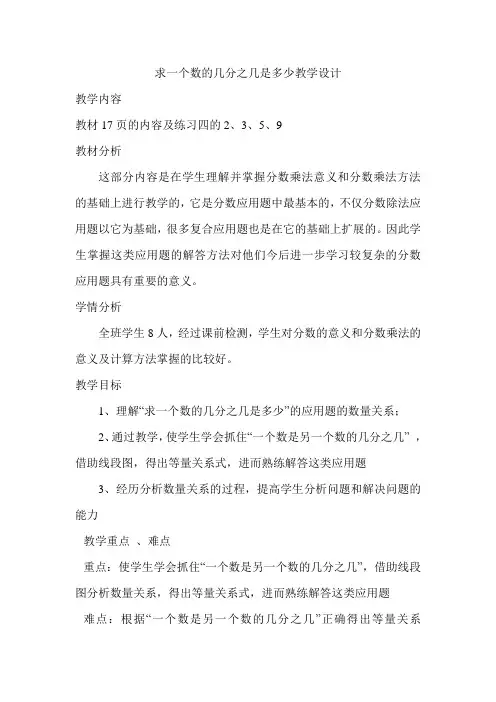 求一个数的几分之几是多少教学设计

教学内容

教材 17 页的内容及练习四的 2、3、5、9

教材分析

这部分内容是在学生理解并掌握分数乘法意义和分数乘法方法的基础上进行教学的，它是分数应用题中最基本的，不仅分数除法应用题以它为基础，很多复合应用题也是在它的基础上扩展的。因此学生掌握这类应用题的解答方法对他们今后进一步学习较复杂的分数应用题具有重要的意义。

学情分析

全班学生 8 人，经过课前检测，学生对分数的意义和分数乘法的意义及计算方法掌握的比较好。

教学目标

1、理解“求一个数的几分之几是多少”的应用题的数量关系；

2、通过教学，使学生学会抓住“一个数是另一个数的几分之几”，借助线段图，得出等量关系式，进而熟练解答这类应用题

3、经历分析数量关系的过程，提高学生分析问题和解决问题的能力

教学重点 、难点

重点：使学生学会抓住“一个数是另一个数的几分之几”，借助线段图分析数量关系，得出等量关系式，进而熟练解答这类应用题

难点：根据“一个数是另一个数的几分之几”正确得出等量关系